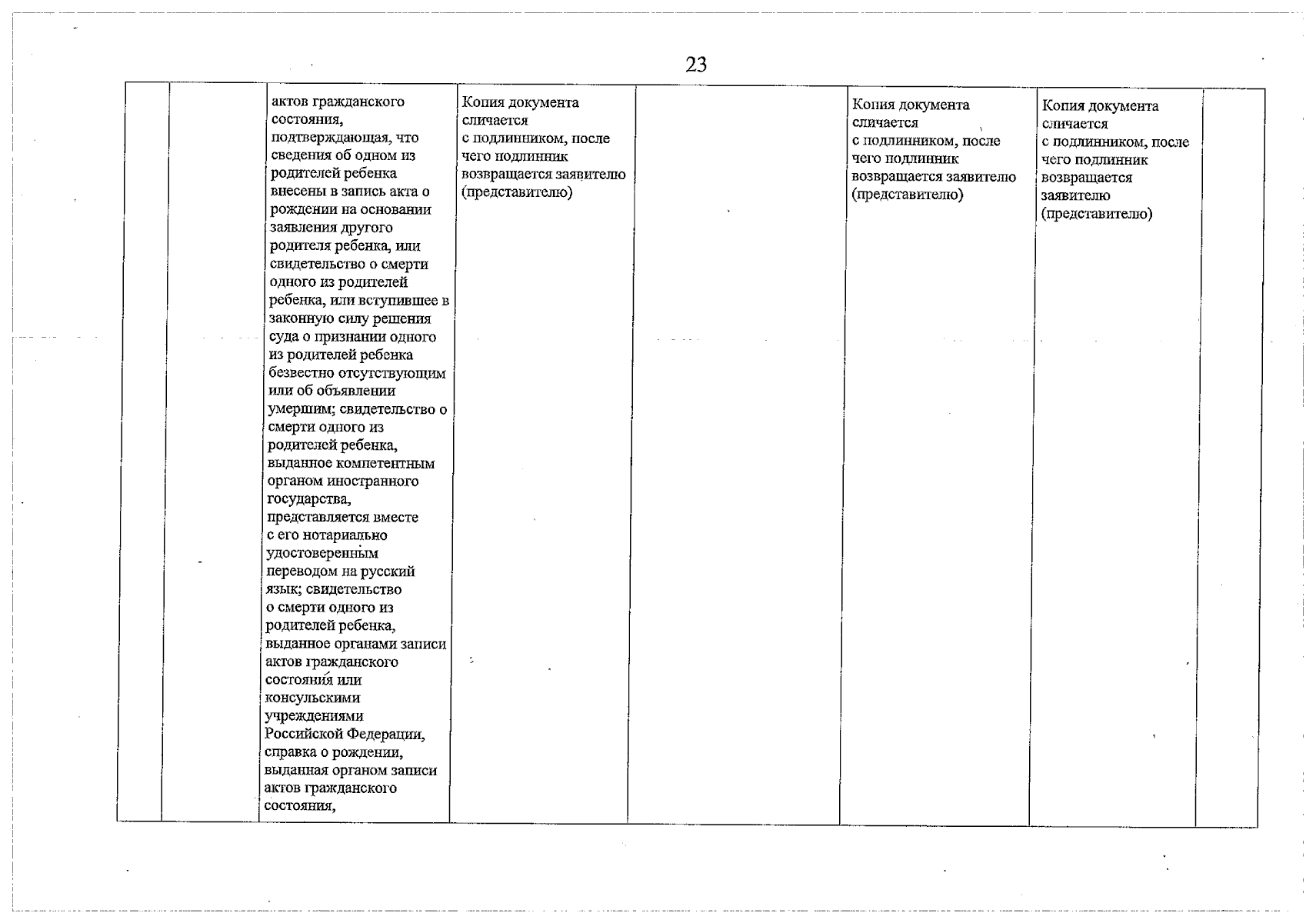 23

|  |  | актов гражданского состояния, подтверждающая, что сведения об одном из родителей ребенка внесены в запись акта о рождении на основании заявления другого родителя ребенка, или свидетельство о смерти одного из родителей ребенка, или вступившее в законную силу решения суда о признании одного из родителей ребенка безвестно отсутствующим или об объявлении умершим; свидетельство о смерти одного из родителей ребенка, выданное компетентным органом иностранного государства, представляется вместе с его нотариально удостоверенным переводом на русский язык; свидетельство о смерти одного из родителей ребенка, выданное органами записи актов гражданского состояния или консульскими учреждениями Российской Федерации, справка о рождении, выданная органом записи актов гражданского состояния, | Копия документа сличается с подлинником, после чего подлинник возвращается заявителю (представителю) |  | Копия документа сличается с подлинником, после чего подлинник возвращается заявителю (представителю) | Копия документа сличается с подлинником, после чего подлинник возвращается заявителю (представителю) |  |
|---|---|---|---|---|---|---|---|